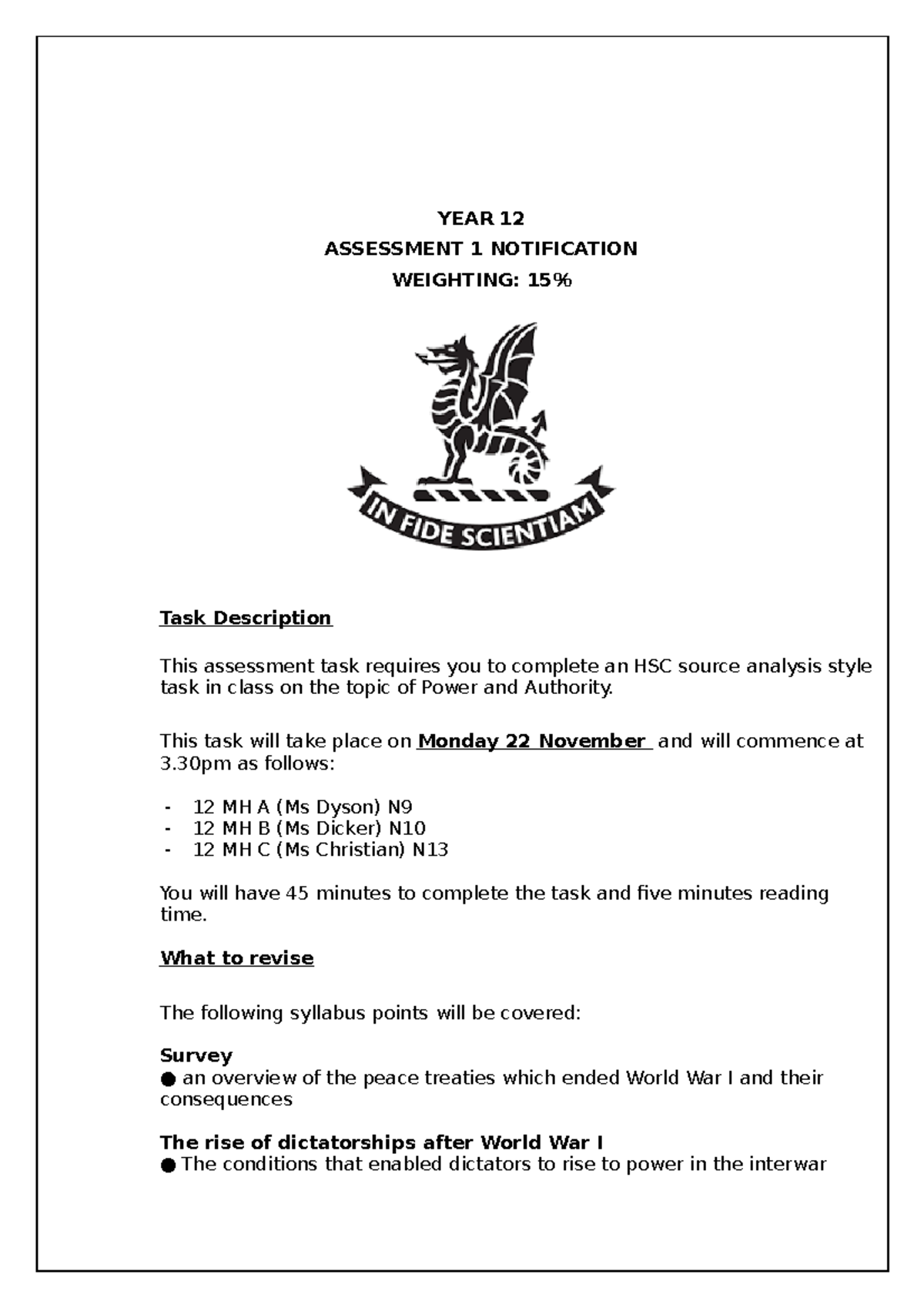 YEAR 12
ASSESSMENT 1 NOTIFICATION
WEIGHTING: 15%

IN FIDE SCIENTIAM

Task Description

This assessment task requires you to complete an HSC source analysis style task in class on the topic of Power and Authority.

This task will take place on Monday 22 November and will commence at 3.30pm as follows:

- 12 MH A (Ms Dyson) N9
- 12 MH B (Ms Dicker) N10
- 12 MH C (Ms Christian) N13

You will have 45 minutes to complete the task and five minutes reading time.

What to revise

The following syllabus points will be covered:

Survey
● an overview of the peace treaties which ended World War I and their consequences

The rise of dictatorships after World War I
● The conditions that enabled dictators to rise to power in the interwar